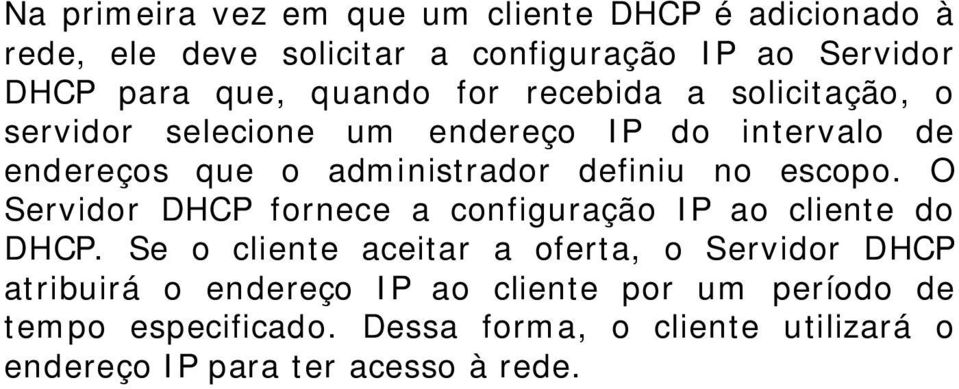 Na primeira vez em que um cliente DHCP é adicionado à rede, ele deve solicitar a configuração IP ao Servidor DHCP para que, quando for recebida a solicitação, o servidor selecione um endereço IP do intervalo de endereços que o administrador definiu no escopo. O Servidor DHCP fornece a configuração IP ao cliente do DHCP. Se o cliente aceitar a oferta, o Servidor DHCP atribuirá o endereço IP ao cliente por um período de tempo especificado. Dessa forma, o cliente utilizará o endereço IP para ter acesso à rede.